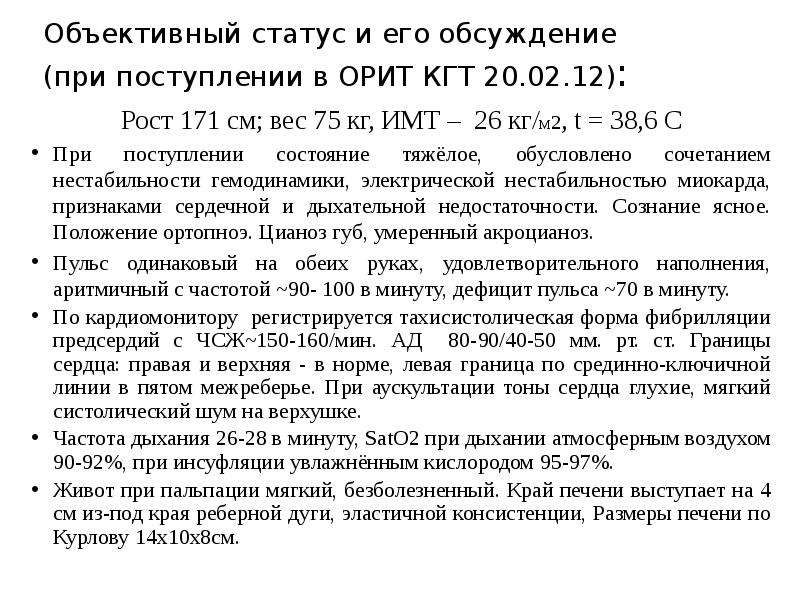 Объективный статус и его обсуждение (при поступлении в ОРИТ КГТ 20.02.12):

Рост 171 см; вес 75 кг, ИМТ – 26 кг/м2, t = 38,6 С

• При поступлении состояние тяжёлое, обусловлено сочетанием нестабильности гемодинамики, электрической нестабильностью миокарда, признаками сердечной и дыхательной недостаточности. Сознание ясное. Положение ортопноэ. Цианоз губ, умеренный акроцианоз.

• Пульс одинаковый на обеих руках, удовлетворительного наполнения, аритмичный с частотой ~90- 100 в минуту, дефицит пульса ~70 в минуту.

• По кардиомонитору регистрируется тахисистолическая форма фибрилляции предсердий с ЧСЖ~150-160/мин. АД 80-90/40-50 мм. рт. ст. Границы сердца: правая и верхняя - в норме, левая граница по срединно-ключичной линии в пятом межреберье. При аускультации тоны сердца глухие, мягкий систолический шум на верхушке.

• Частота дыхания 26-28 в минуту, SatO2 при дыхании атмосферным воздухом 90-92%, при инсуфляции увлажнённым кислородом 95-97%.

• Живот при пальпации мягкий, безболезненный. Край печени выступает на 4 см из-под края реберной дуги, эластичной консистенции, Размеры печени по Курлову 14х10х8см.